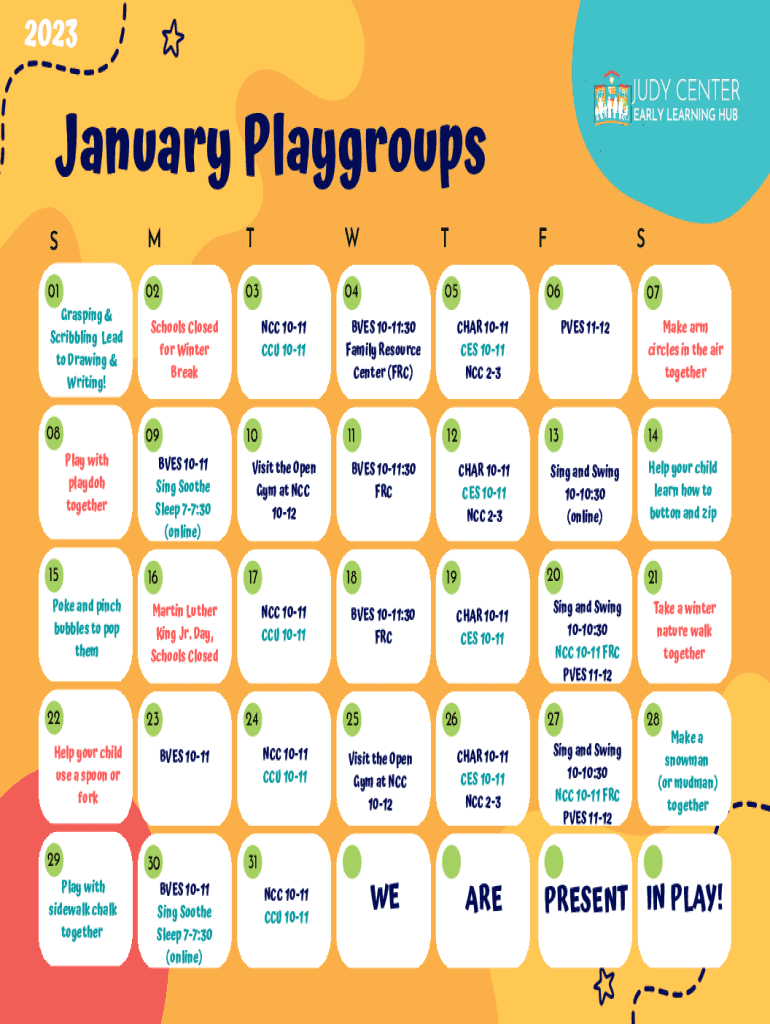 2023

JUDY CENTER
EARLY LEARNING HUB

January Playgroups

| S | M | T | W | T | F | S |
|---|---|---|---|---|---|---|
| 01 Grasping & Scribbling Lead to Drawing & Writing! | 02 Schools Closed for Winter Break | 03 NCC 10-11 CCU 10-11 | 04 BVES 10-11:30 Family Resource Center (FRC) | 05 CHAR 10-11 CES 10-11 NCC 2-3 | 06 PVES 11-12 | 07 Make arm circles in the air together |
| 08 Play with playdoh together | 09 BVES 10-11 Sing Soothe Sleep 7-7:30 (online) | 10 Visit the Open Gym at NCC 10-12 | 11 BVES 10-11:30 FRC | 12 CHAR 10-11 CES 10-11 NCC 2-3 | 13 Sing and Swing 10-10:30 (online) | 14 Help your child learn how to button and zip |
| 15 Poke and pinch bubbles to pop them | 16 Martin Luther King Jr. Day, Schools Closed | 17 NCC 10-11 CCU 10-11 | 18 BVES 10-11:30 FRC | 19 CHAR 10-11 CES 10-11 | 20 Sing and Swing 10-10:30 NCC 10-11 FRC PVES 11-12 | 21 Take a winter nature walk together |
| 22 Help your child use a spoon or fork | 23 BVES 10-11 | 24 NCC 10-11 CCU 10-11 | 25 Visit the Open Gym at NCC 10-12 | 26 CHAR 10-11 CES 10-11 NCC 2-3 | 27 Sing and Swing 10-10:30 NCC 10-11 FRC PVES 11-12 | 28 Make a snowman (or mudman) together |
| 29 Play with sidewalk chalk together | 30 BVES 10-11 Sing Soothe Sleep 7-7:30 (online) | 31 NCC 10-11 CCU 10-11 | WE | ARE | PRESENT | IN PLAY! |